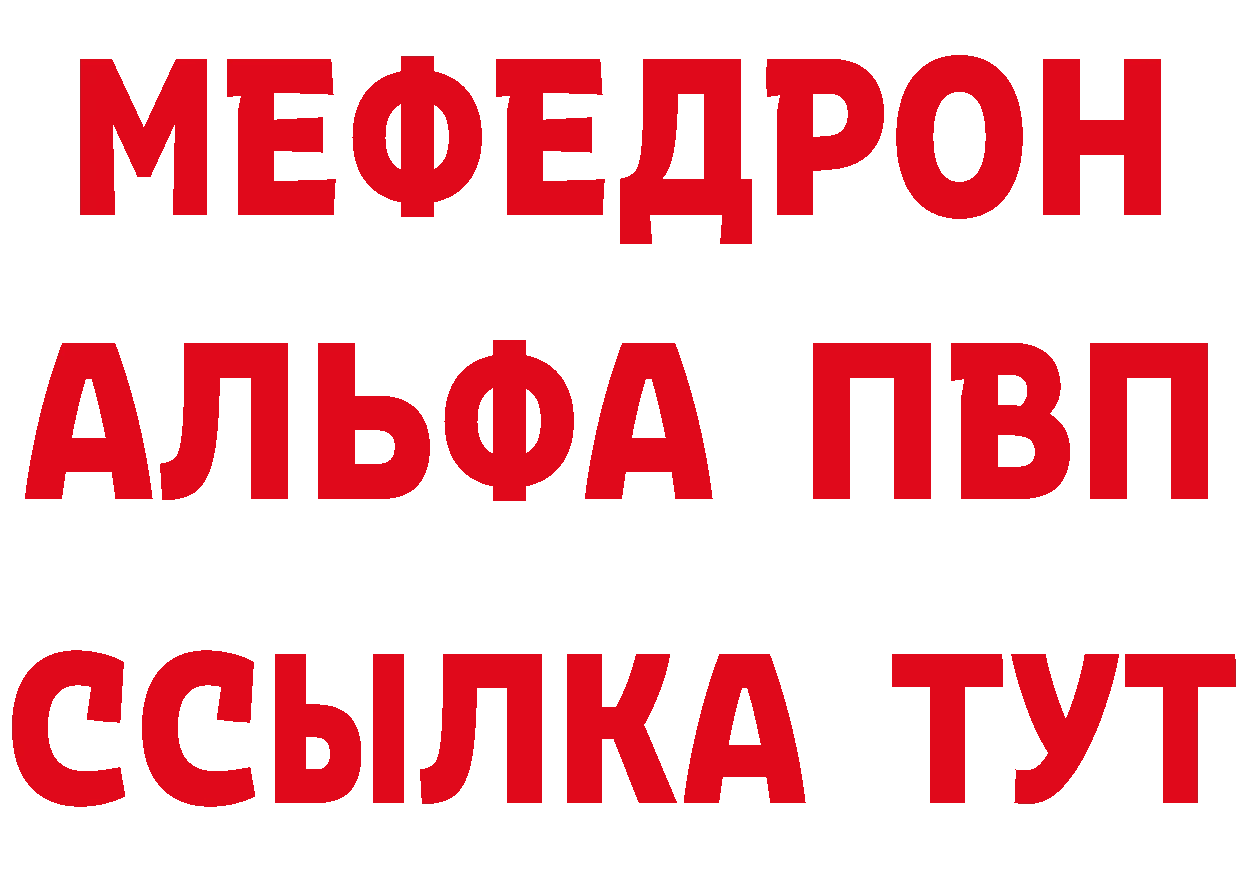 МЕФЕДРОН
АЛЬФА ПВП
ССЫЛКА ТУТ